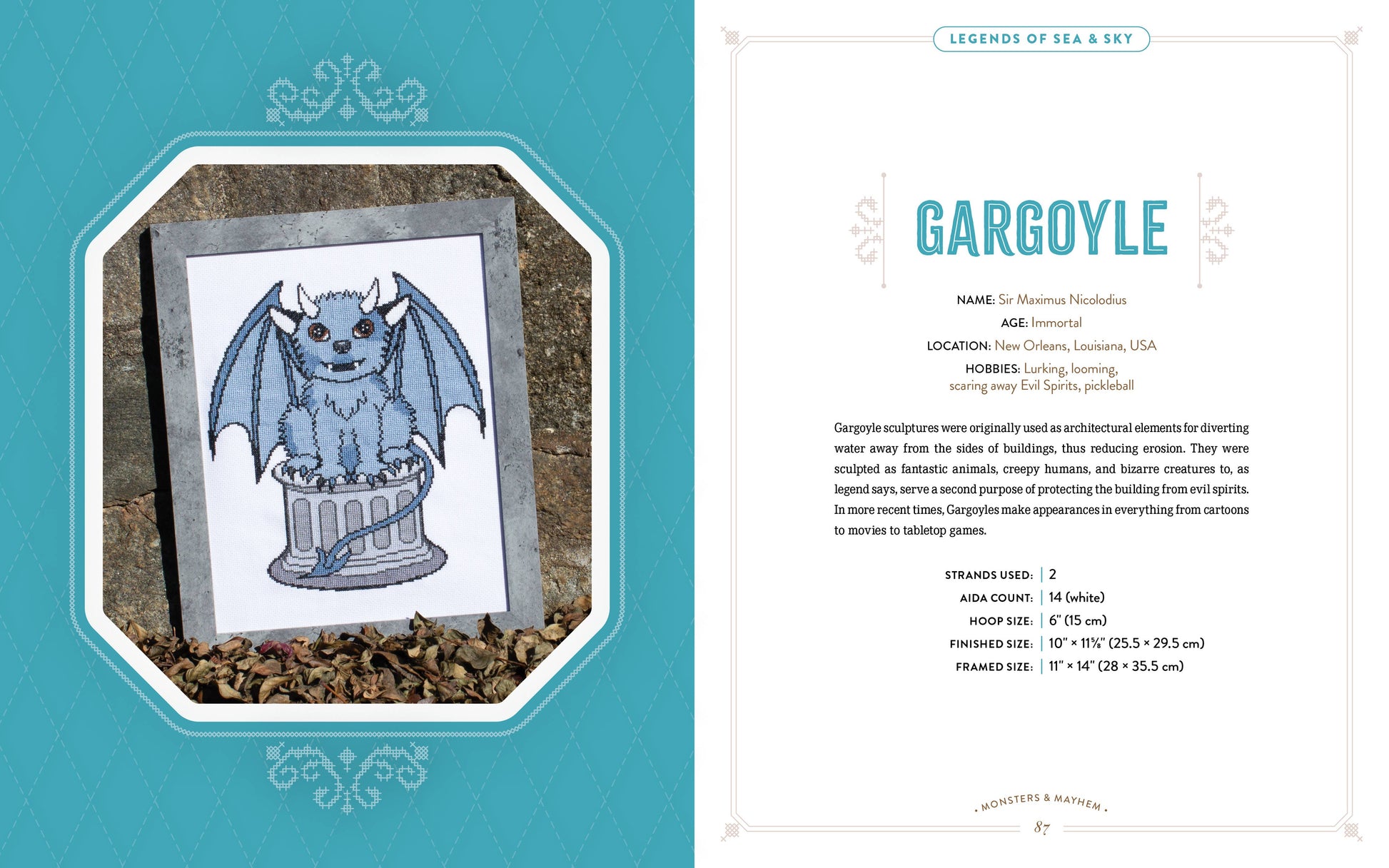 LEGENDS OF SEA & SKY

GARGOYLE

NAME: Sir Maximus Nicolodius

AGE: Immortal

LOCATION: New Orleans, Louisiana, USA

HOBBIES: Lurking, looming, scaring away Evil Spirits, pickleball

Gargoyle sculptures were originally used as architectural elements for diverting water away from the sides of buildings, thus reducing erosion. They were sculpted as fantastic animals, creepy humans, and bizarre creatures to, as legend says, serve a second purpose of protecting the building from evil spirits. In more recent times, Gargoyles make appearances in everything from cartoons to movies to tabletop games.

STRANDS USED: 2
AIDA COUNT: 14 (white)
HOOP SIZE: 6" (15 cm)
FINISHED SIZE: 10" × 11⅝" (25.5 × 29.5 cm)
FRAMED SIZE: 11" × 14" (28 × 35.5 cm)

• MONSTERS & MAYHEM •

87